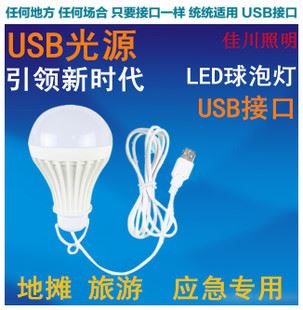 任何地方 任何场合 只要接口一样 统统适用 USB接口

USB光源
引领新时代

佳川照明

LED球泡灯
USB接口

地摊 旅游 应急专用